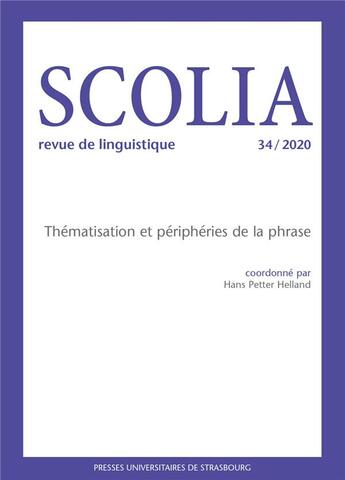 SCOLIA

revue de linguistique

34 / 2020

Thématisation et périphéries de la phrase

coordonné par
Hans Petter Helland

PRESSES UNIVERSITAIRES DE STRASBOURG